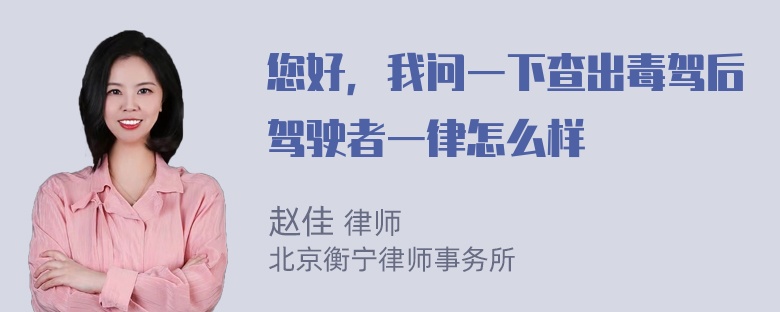 您好，我问一下查出毒驾后驾驶者一律怎么样

赵佳 律师
北京衡宁律师事务所